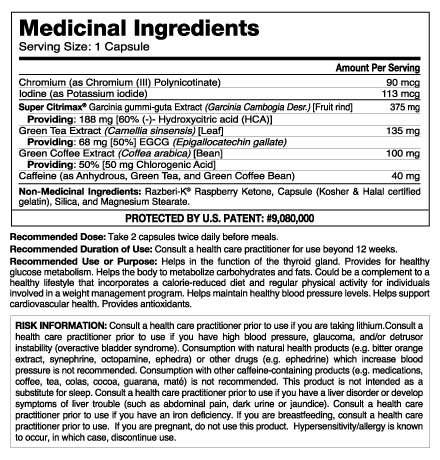 Medicinal Ingredients
Serving Size: 1 Capsule

| | Amount Per Serving |
|---|---|
| Chromium (as Chromium (III) Polynicotinate) | 90 mcg |
| Iodine (as Potassium iodide) | 113 mcg |
| Super Citrimax® Garcinia gummi-guta Extract (Garcinia Cambogia Desr.) [Fruit rind] | 375 mg |
| Providing: 188 mg [60% (-)- Hydroxycitric acid (HCA)] | |
| Green Tea Extract (Camellia sinsensis) [Leaf] | 135 mg |
| Providing: 68 mg [50%] EGCG (Epigallocatechin gallate) | |
| Green Coffee Extract (Coffea arabica) [Bean] | 100 mg |
| Providing: 50% [50 mg Chlorogenic Acid] | |
| Caffeine (as Anhydrous, Green Tea, and Green Coffee Bean) | 40 mg |

Non-Medicinal Ingredients: Razberi-K® Raspberry Ketone, Capsule (Kosher & Halal certified gelatin), Silica, and Magnesium Stearate.

PROTECTED BY U.S. PATENT: #9,080,000

Recommended Dose: Take 2 capsules twice daily before meals.

Recommended Duration of Use: Consult a health care practitioner for use beyond 12 weeks.

Recommended Use or Purpose: Helps in the function of the thyroid gland. Provides for healthy glucose metabolism. Helps the body to metabolize carbohydrates and fats. Could be a complement to a healthy lifestyle that incorporates a calorie-reduced diet and regular physical activity for individuals involved in a weight management program. Helps maintain healthy blood pressure levels. Helps support cardiovascular health. Provides antioxidants.

RISK INFORMATION: Consult a health care practitioner prior to use if you are taking lithium.Consult a health care practitioner prior to use if you have high blood pressure, glaucoma, and/or detrusor instability (overactive bladder syndrome). Consumption with natural health products (e.g. bitter orange extract, synephrine, octopamine, ephedra) or other drugs (e.g. ephedrine) which increase blood pressure is not recommended. Consumption with other caffeine-containing products (e.g. medications, coffee, tea, colas, cocoa, guarana, maté) is not recommended. This product is not intended as a substitute for sleep. Consult a health care practitioner prior to use if you have a liver disorder or develop symptoms of liver trouble (such as abdominal pain, dark urine or jaundice). Consult a health care practitioner prior to use if you have an iron deficiency. If you are breastfeeding, consult a health care practitioner prior to use. If you are pregnant, do not use this product. Hypersensitivity/allergy is known to occur, in which case, discontinue use.